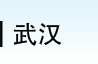 武汉